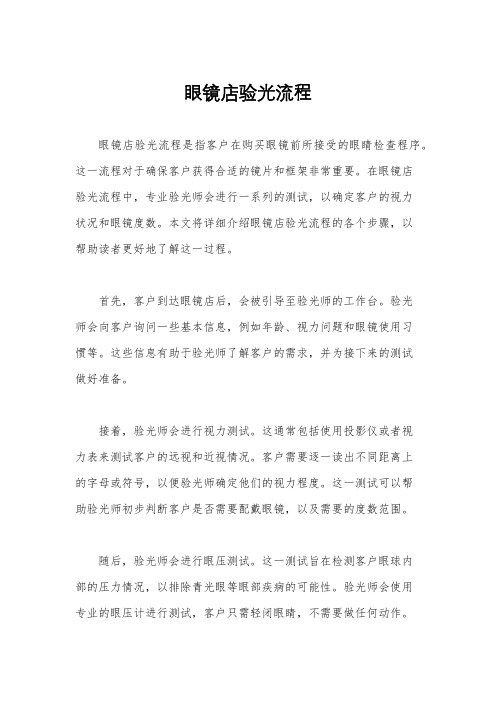 眼镜店验光流程

眼镜店验光流程是指客户在购买眼镜前所接受的眼睛检查程序。这一流程对于确保客户获得合适的镜片和框架非常重要。在眼镜店验光流程中，专业验光师会进行一系列的测试，以确定客户的视力状况和眼镜度数。本文将详细介绍眼镜店验光流程的各个步骤，以帮助读者更好地了解这一过程。

首先，客户到达眼镜店后，会被引导至验光师的工作台。验光师会向客户询问一些基本信息，例如年龄、视力问题和眼镜使用习惯等。这些信息有助于验光师了解客户的需求，并为接下来的测试做好准备。

接着，验光师会进行视力测试。这通常包括使用投影仪或者视力表来测试客户的远视和近视情况。客户需要逐一读出不同距离上的字母或符号，以便验光师确定他们的视力程度。这一测试可以帮助验光师初步判断客户是否需要配戴眼镜，以及需要的度数范围。

随后，验光师会进行眼压测试。这一测试旨在检测客户眼球内部的压力情况，以排除青光眼等眼部疾病的可能性。验光师会使用专业的眼压计进行测试，客户只需轻闭眼睛，不需要做任何动作。